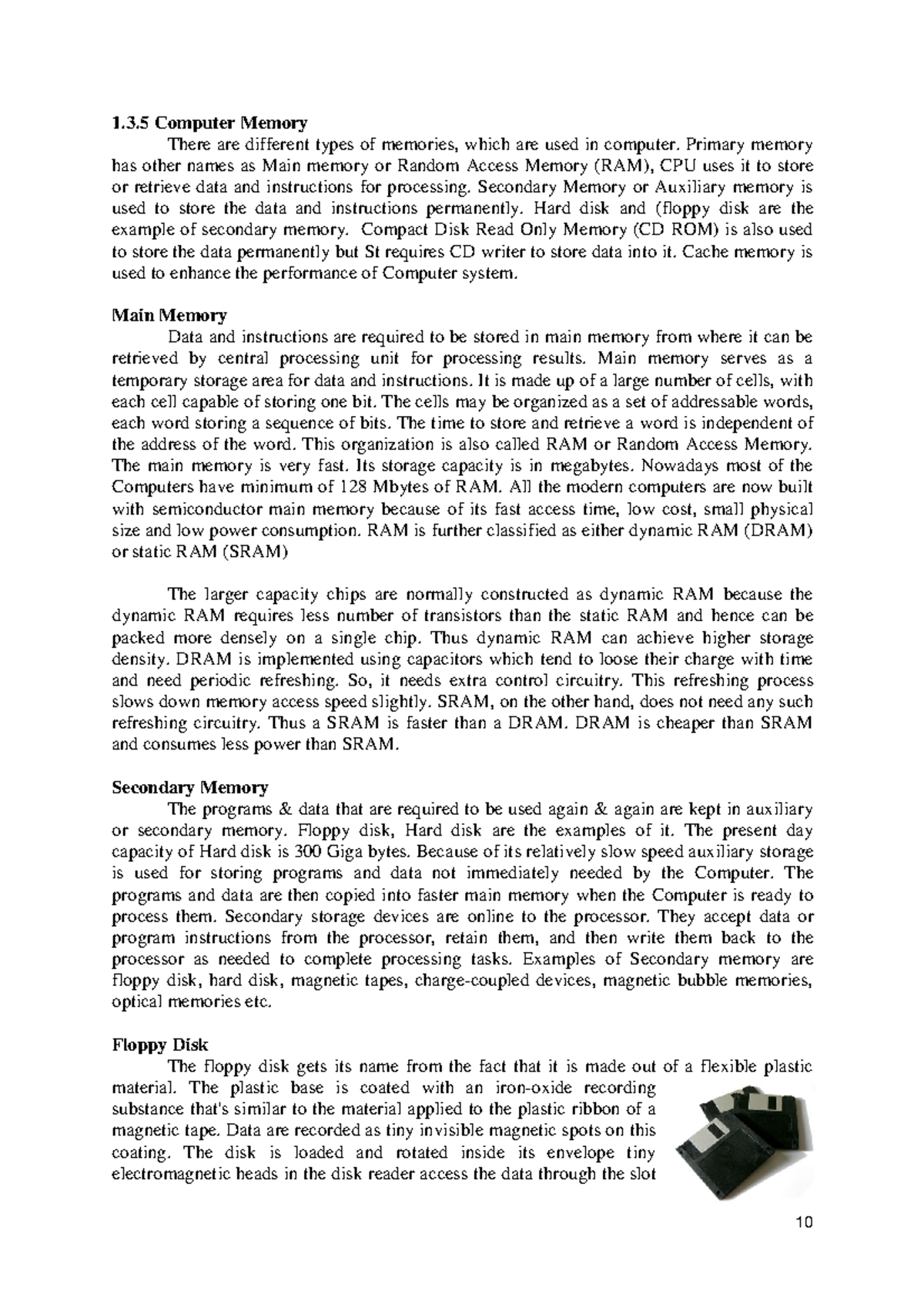 1.3.5 Computer Memory

There are different types of memories, which are used in computer. Primary memory has other names as Main memory or Random Access Memory (RAM), CPU uses it to store or retrieve data and instructions for processing. Secondary Memory or Auxiliary memory is used to store the data and instructions permanently. Hard disk and (floppy disk are the example of secondary memory. Compact Disk Read Only Memory (CD ROM) is also used to store the data permanently but St requires CD writer to store data into it. Cache memory is used to enhance the performance of Computer system.

Main Memory

Data and instructions are required to be stored in main memory from where it can be retrieved by central processing unit for processing results. Main memory serves as a temporary storage area for data and instructions. It is made up of a large number of cells, with each cell capable of storing one bit. The cells may be organized as a set of addressable words, each word storing a sequence of bits. The time to store and retrieve a word is independent of the address of the word. This organization is also called RAM or Random Access Memory. The main memory is very fast. Its storage capacity is in megabytes. Nowadays most of the Computers have minimum of 128 Mbytes of RAM. All the modern computers are now built with semiconductor main memory because of its fast access time, low cost, small physical size and low power consumption. RAM is further classified as either dynamic RAM (DRAM) or static RAM (SRAM)

The larger capacity chips are normally constructed as dynamic RAM because the dynamic RAM requires less number of transistors than the static RAM and hence can be packed more densely on a single chip. Thus dynamic RAM can achieve higher storage density. DRAM is implemented using capacitors which tend to loose their charge with time and need periodic refreshing. So, it needs extra control circuitry. This refreshing process slows down memory access speed slightly. SRAM, on the other hand, does not need any such refreshing circuitry. Thus a SRAM is faster than a DRAM. DRAM is cheaper than SRAM and consumes less power than SRAM.

Secondary Memory

The programs & data that are required to be used again & again are kept in auxiliary or secondary memory. Floppy disk, Hard disk are the examples of it. The present day capacity of Hard disk is 300 Giga bytes. Because of its relatively slow speed auxiliary storage is used for storing programs and data not immediately needed by the Computer. The programs and data are then copied into faster main memory when the Computer is ready to process them. Secondary storage devices are online to the processor. They accept data or program instructions from the processor, retain them, and then write them back to the processor as needed to complete processing tasks. Examples of Secondary memory are floppy disk, hard disk, magnetic tapes, charge-coupled devices, magnetic bubble memories, optical memories etc.

Floppy Disk

The floppy disk gets its name from the fact that it is made out of a flexible plastic material. The plastic base is coated with an iron-oxide recording substance that's similar to the material applied to the plastic ribbon of a magnetic tape. Data are recorded as tiny invisible magnetic spots on this coating. The disk is loaded and rotated inside its envelope tiny electromagnetic heads in the disk reader access the data through the slot

10